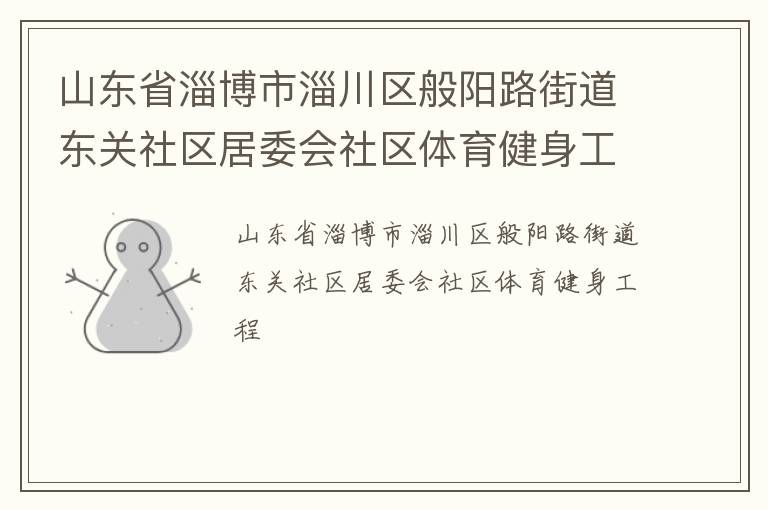 山东省淄博市淄川区般阳路街道东关社区居委会社区体育健身工

山东省淄博市淄川区般阳路街道东关社区居委会社区体育健身工程